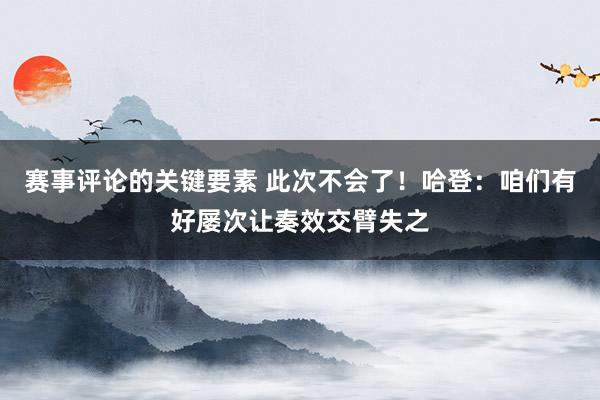 赛事评论的关键要素 此次不会了！哈登：咱们有好屡次让奏效交臂失之